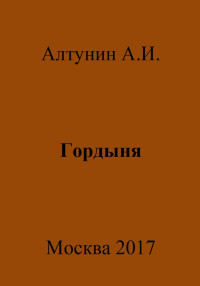 Алтунин А.И.

Гордыня

Москва 2017